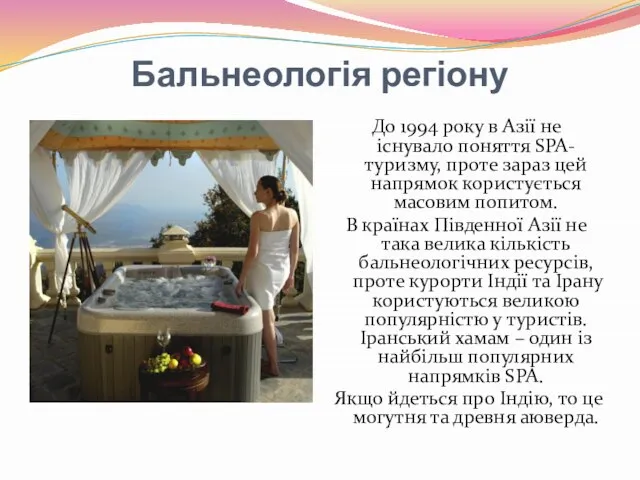 Бальнеологія регіону

До 1994 року в Азії не існувало поняття SPA-туризму, проте зараз цей напрямок користується масовим попитом.

В країнах Південної Азії не така велика кількість бальнеологічних ресурсів, проте курорти Індії та Ірану користуються великою популярністю у туристів. Іранський хамам – один із найбільш популярних напрямків SPA.

Якщо йдеться про Індію, то це могутня та древня аюверда.